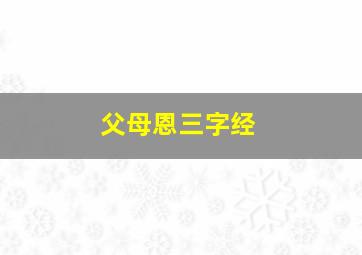 父母恩三字经